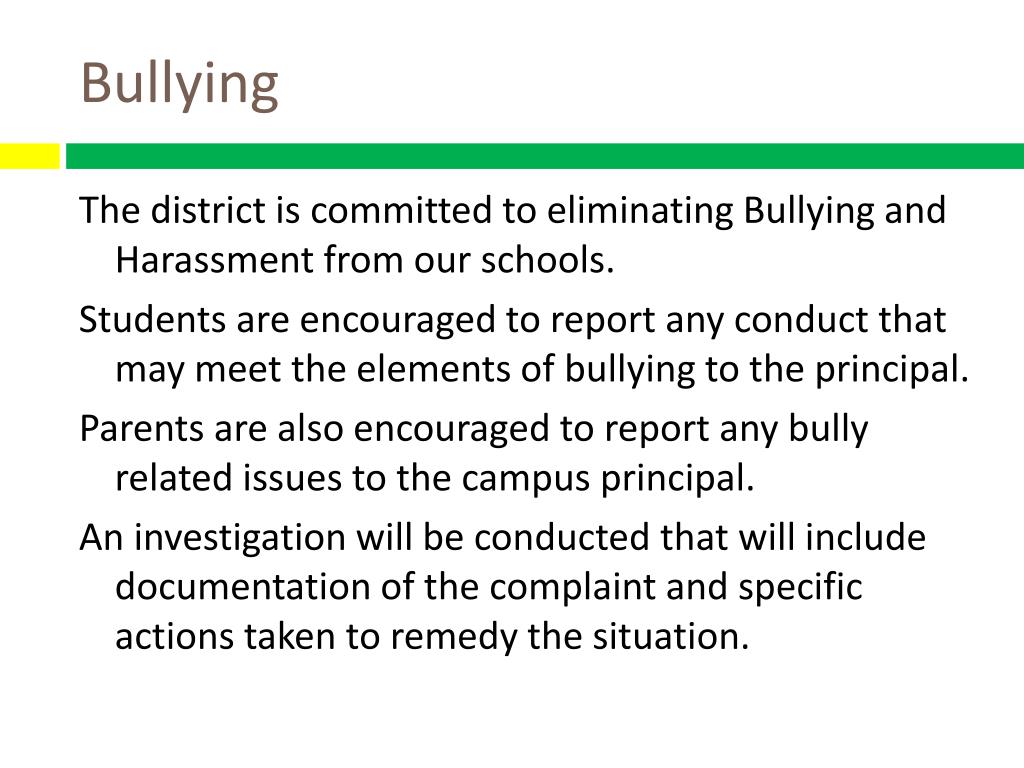 Bullying

The district is committed to eliminating Bullying and Harassment from our schools.

Students are encouraged to report any conduct that may meet the elements of bullying to the principal.

Parents are also encouraged to report any bully related issues to the campus principal.

An investigation will be conducted that will include documentation of the complaint and specific actions taken to remedy the situation.